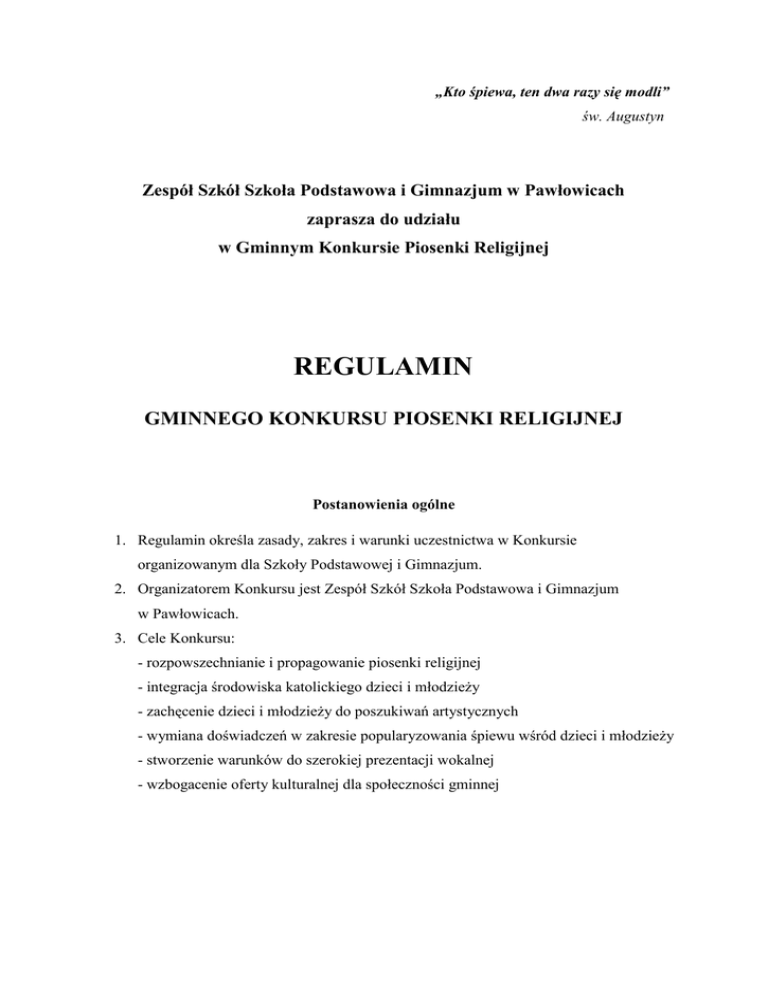 „Kto śpiewa, ten dwa razy się modli”
św. Augustyn

Zespół Szkół Szkoła Podstawowa i Gimnazjum w Pawłowicach
zaprasza do udziału
w Gminnym Konkursie Piosenki Religijnej

REGULAMIN

GMINNEGO KONKURSU PIOSENKI RELIGIJNEJ

Postanowienia ogólne

1. Regulamin określa zasady, zakres i warunki uczestnictwa w Konkursie organizowanym dla Szkoły Podstawowej i Gimnazjum.
2. Organizatorem Konkursu jest Zespół Szkół Szkoła Podstawowa i Gimnazjum w Pawłowicach.
3. Cele Konkursu:
- rozpowszechnianie i propagowanie piosenki religijnej
- integracja środowiska katolickiego dzieci i młodzieży
- zachęcenie dzieci i młodzieży do poszukiwań artystycznych
- wymiana doświadczeń w zakresie popularyzowania śpiewu wśród dzieci i młodzieży
- stworzenie warunków do szerokiej prezentacji wokalnej
- wzbogacenie oferty kulturalnej dla społeczności gminnej